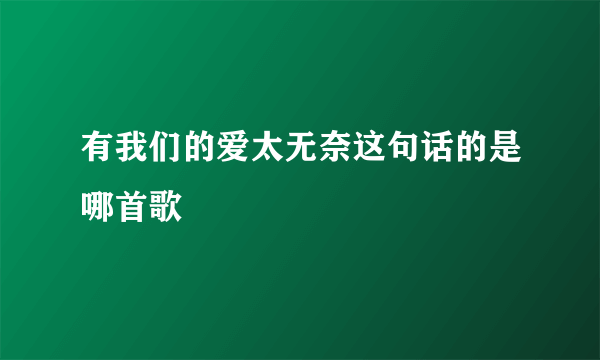 有我们的爱太无奈这句话的是哪首歌